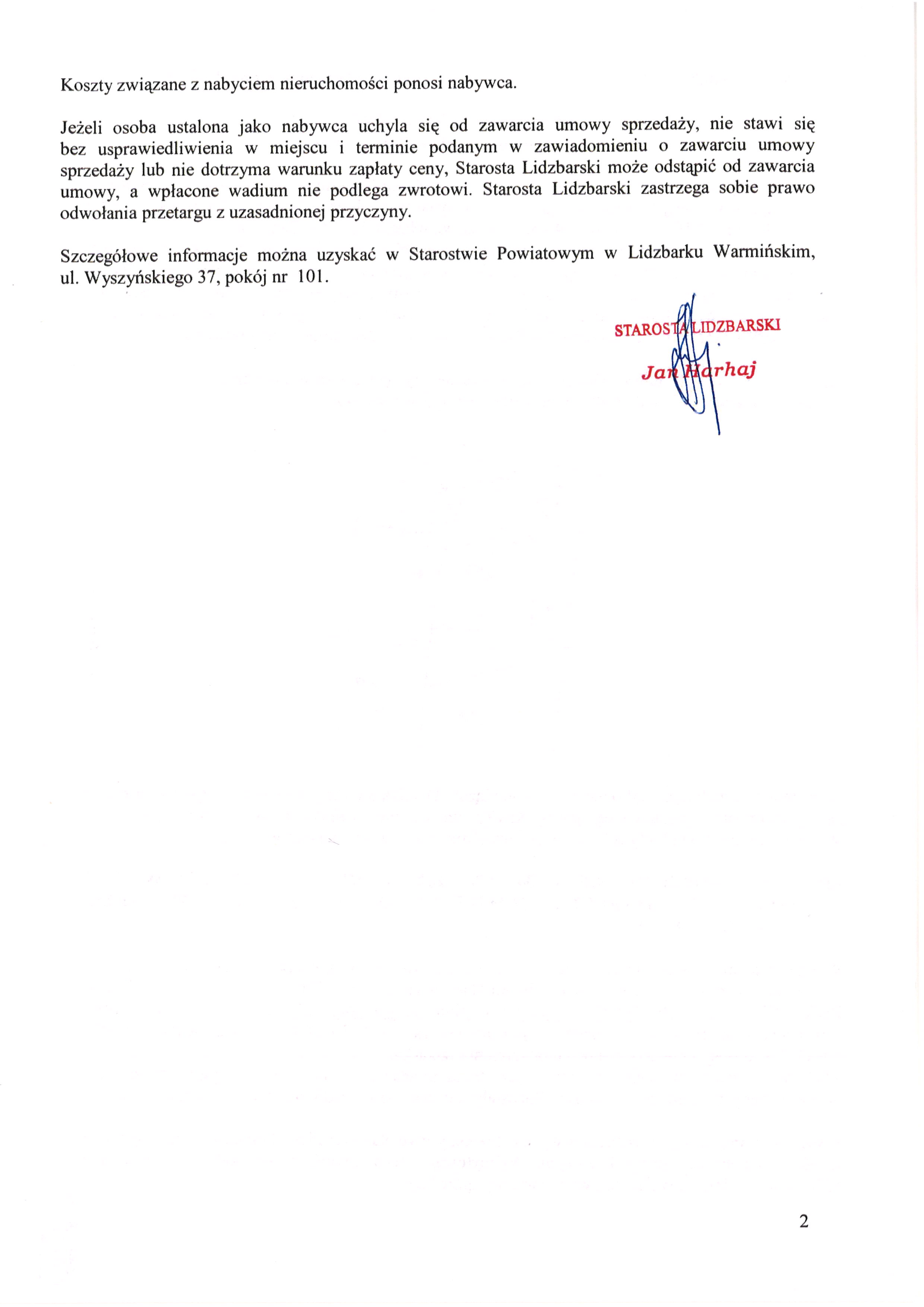 Koszty związane z nabyciem nieruchomości ponosi nabywca.

Jeżeli osoba ustalona jako nabywca uchyla się od zawarcia umowy sprzedaży, nie stawi się bez usprawiedliwienia w miejscu i terminie podanym w zawiadomieniu o zawarciu umowy sprzedaży lub nie dotrzyma warunku zapłaty ceny, Starosta Lidzbarski może odstąpić od zawarcia umowy, a wpłacone wadium nie podlega zwrotowi. Starosta Lidzbarski zastrzega sobie prawo odwołania przetargu z uzasadnionej przyczyny.

Szczegółowe informacje można uzyskać w Starostwie Powiatowym w Lidzbarku Warmińskim, ul. Wyszyńskiego 37, pokój nr 101.

STAROSTA LIDZBARSKI
Jan Harhaj

2